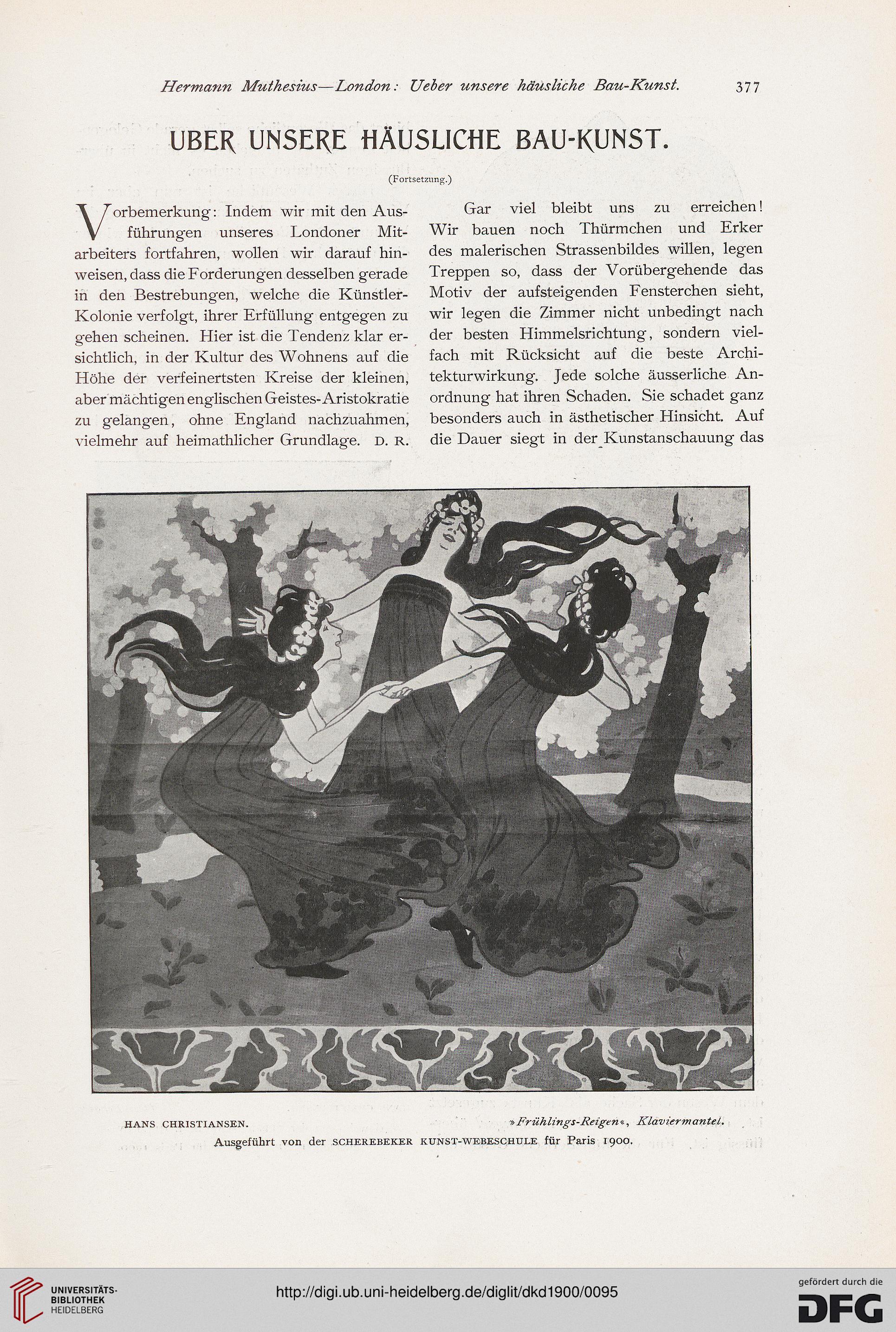 Hermann Muthesius—London: Ueber unsere häusliche Bau-Kunst. 377

UBER UNSERE HÄUSLICHE BAU-KUNST.

(Fortsetzung.)

Vorbemerkung: Indem wir mit den Ausführungen unseres Londoner Mitarbeiters fortfahren, wollen wir darauf hinweisen, dass die Forderungen desselben gerade in den Bestrebungen, welche die Künstler-Kolonie verfolgt, ihrer Erfüllung entgegen zu gehen scheinen. Hier ist die Tendenz klar ersichtlich, in der Kultur des Wohnens auf die Höhe der verfeinertsten Kreise der kleinen, aber mächtigen englischen Geistes-Aristokratie zu gelangen, ohne England nachzuahmen, vielmehr auf heimathlicher Grundlage. D. R.

Gar viel bleibt uns zu erreichen! Wir bauen noch Thürmchen und Erker des malerischen Strassenbildes willen, legen Treppen so, dass der Vorübergehende das Motiv der aufsteigenden Fensterchen sieht, wir legen die Zimmer nicht unbedingt nach der besten Himmelsrichtung, sondern vielfach mit Rücksicht auf die beste Architekturwirkung. Jede solche äusserliche Anordnung hat ihren Schaden. Sie schadet ganz besonders auch in ästhetischer Hinsicht. Auf die Dauer siegt in der Kunstanschauung das

HANS CHRISTIANSEN. »Frühlings-Reigen«, Klaviermantel.
Ausgeführt von der SCHEREBEKER KUNST-WEBESCHULE für Paris 1900.

UNIVERSITÄTS-BIBLIOTHEK HEIDELBERG
http://digi.ub.uni-heidelberg.de/diglit/dkd1900/0095
gefördert durch die DFG